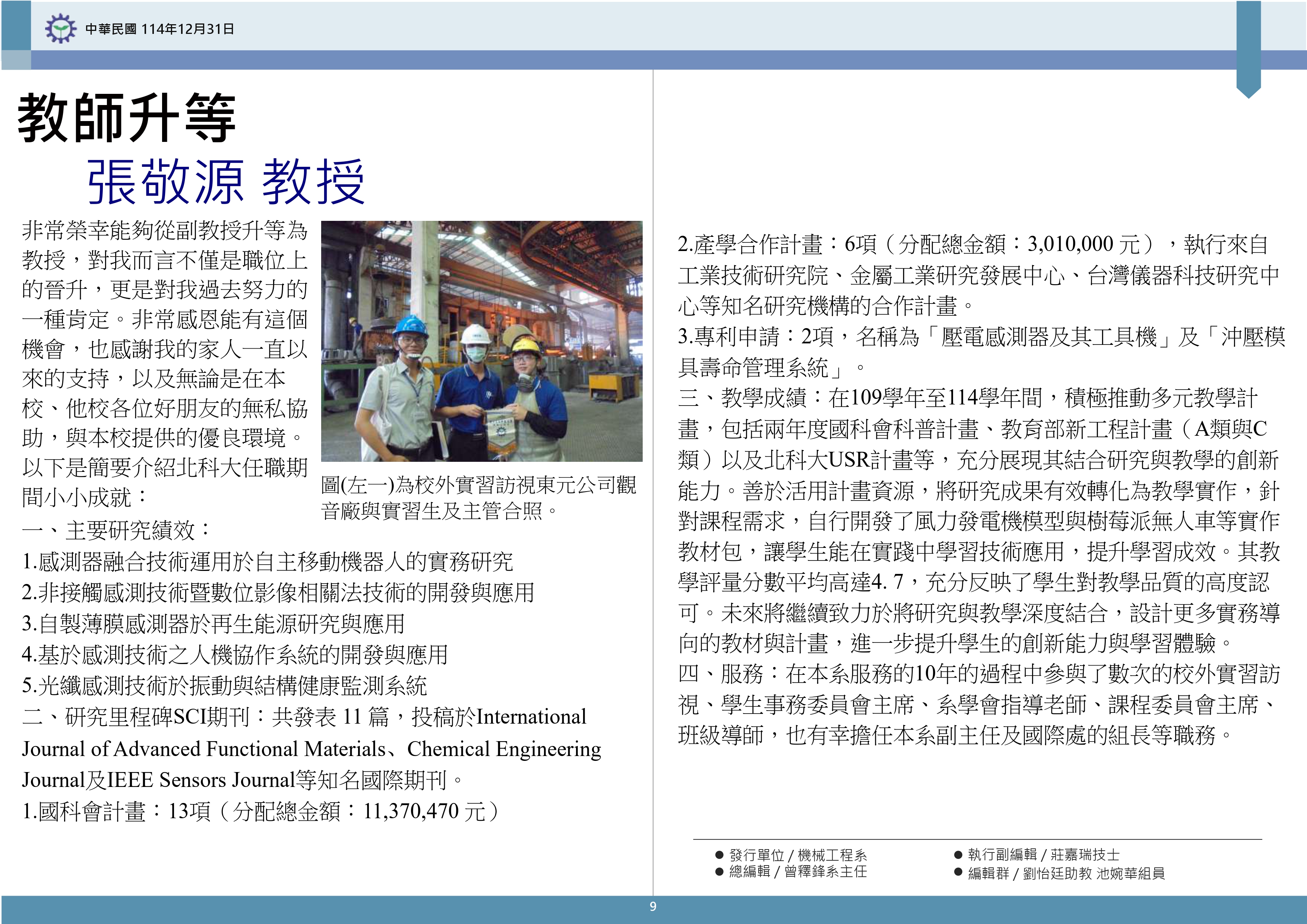 中華民國 114年12月31日

教師升等

張敬源 教授

非常榮幸能夠從副教授升等為教授，對我而言不僅是職位上的晉升，更是對我過去努力的一種肯定。非常感恩能有這個機會，也感謝我的家人一直以來的支持，以及無論是在本校、他校各位好朋友的無私協助，與本校提供的優良環境。以下是簡要介紹北科大任職期間小小成就：

圖(左一)為校外實習訪視東元公司觀音廠與實習生及主管合照。

一、主要研究績效：
1.感測器融合技術運用於自主移動機器人的實務研究
2.非接觸感測技術暨數位影像相關法技術的開發與應用
3.自製薄膜感測器於再生能源研究與應用
4.基於感測技術之人機協作系統的開發與應用
5.光纖感測技術於振動與結構健康監測系統
二、研究里程碑SCI期刊：共發表 11 篇，投稿於International Journal of Advanced Functional Materials、Chemical Engineering Journal及IEEE Sensors Journal等知名國際期刊。
1.國科會計畫：13項（分配總金額：11,370,470 元）
2.產學合作計畫：6項（分配總金額：3,010,000 元），執行來自工業技術研究院、金屬工業研究發展中心、台灣儀器科技研究中心等知名研究機構的合作計畫。
3.專利申請：2項，名稱為「壓電感測器及其工具機」及「沖壓模具壽命管理系統」。
三、教學成績：在109學年至114學年間，積極推動多元教學計畫，包括兩年度國科會科普計畫、教育部新工程計畫（A類與C類）以及北科大USR計畫等，充分展現其結合研究與教學的創新能力。善於活用計畫資源，將研究成果有效轉化為教學實作，針對課程需求，自行開發了風力發電機模型與樹莓派無人車等實作教材包，讓學生能在實踐中學習技術應用，提升學習成效。其教學評量分數平均高達4. 7，充分反映了學生對教學品質的高度認可。未來將繼續致力於將研究與教學深度結合，設計更多實務導向的教材與計畫，進一步提升學生的創新能力與學習體驗。
四、服務：在本系服務的10年的過程中參與了數次的校外實習訪視、學生事務委員會主席、系學會指導老師、課程委員會主席、班級導師，也有幸擔任本系副主任及國際處的組長等職務。

● 發行單位 / 機械工程系
● 總編輯 / 曾釋鋒系主任
● 執行副編輯 / 莊嘉瑞技士
● 編輯群 / 劉怡廷助教 池婉華組員

9